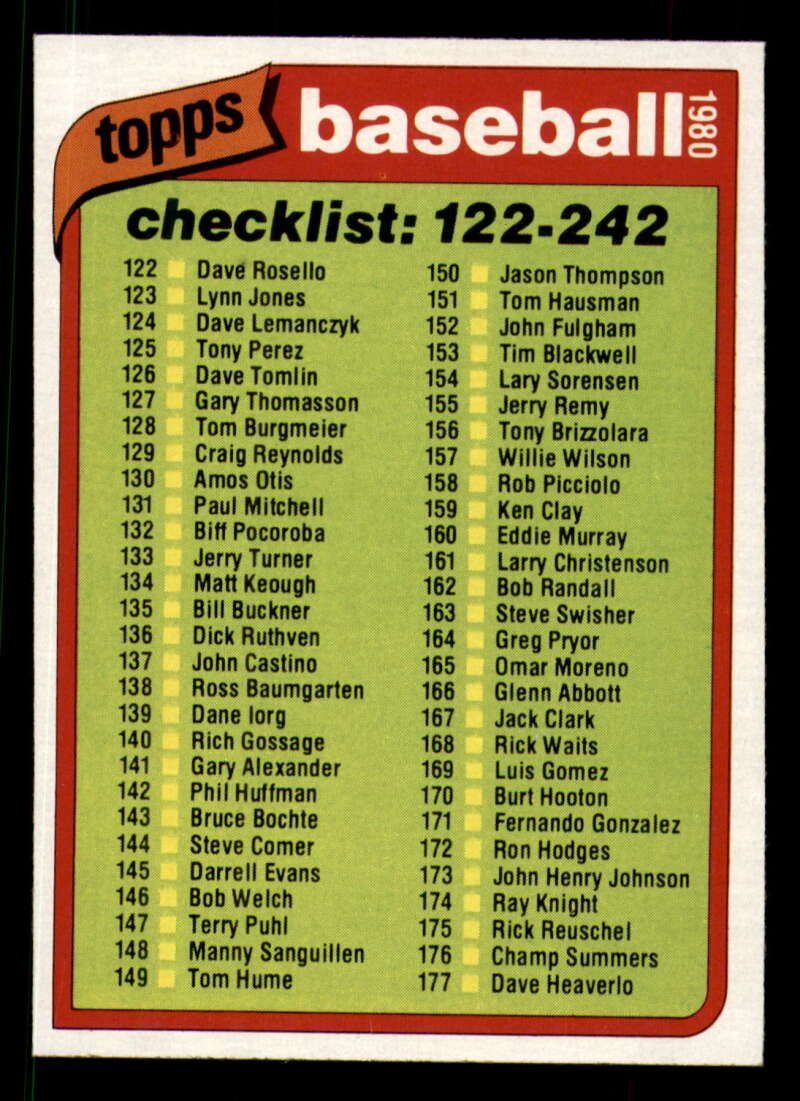 topps baseball 1980

checklist: 122-242

122 ☐ Dave Rosello
123 ☐ Lynn Jones
124 ☐ Dave Lemanczyk
125 ☐ Tony Perez
126 ☐ Dave Tomlin
127 ☐ Gary Thomasson
128 ☐ Tom Burgmeier
129 ☐ Craig Reynolds
130 ☐ Amos Otis
131 ☐ Paul Mitchell
132 ☐ Biff Pocoroba
133 ☐ Jerry Turner
134 ☐ Matt Keough
135 ☐ Bill Buckner
136 ☐ Dick Ruthven
137 ☐ John Castino
138 ☐ Ross Baumgarten
139 ☐ Dane Iorg
140 ☐ Rich Gossage
141 ☐ Gary Alexander
142 ☐ Phil Huffman
143 ☐ Bruce Bochte
144 ☐ Steve Comer
145 ☐ Darrell Evans
146 ☐ Bob Welch
147 ☐ Terry Puhl
148 ☐ Manny Sanguillen
149 ☐ Tom Hume

150 ☐ Jason Thompson
151 ☐ Tom Hausman
152 ☐ John Fulgham
153 ☐ Tim Blackwell
154 ☐ Lary Sorensen
155 ☐ Jerry Remy
156 ☐ Tony Brizzolara
157 ☐ Willie Wilson
158 ☐ Rob Picciolo
159 ☐ Ken Clay
160 ☐ Eddie Murray
161 ☐ Larry Christenson
162 ☐ Bob Randall
163 ☐ Steve Swisher
164 ☐ Greg Pryor
165 ☐ Omar Moreno
166 ☐ Glenn Abbott
167 ☐ Jack Clark
168 ☐ Rick Waits
169 ☐ Luis Gomez
170 ☐ Burt Hooton
171 ☐ Fernando Gonzalez
172 ☐ Ron Hodges
173 ☐ John Henry Johnson
174 ☐ Ray Knight
175 ☐ Rick Reuschel
176 ☐ Champ Summers
177 ☐ Dave Heaverlo